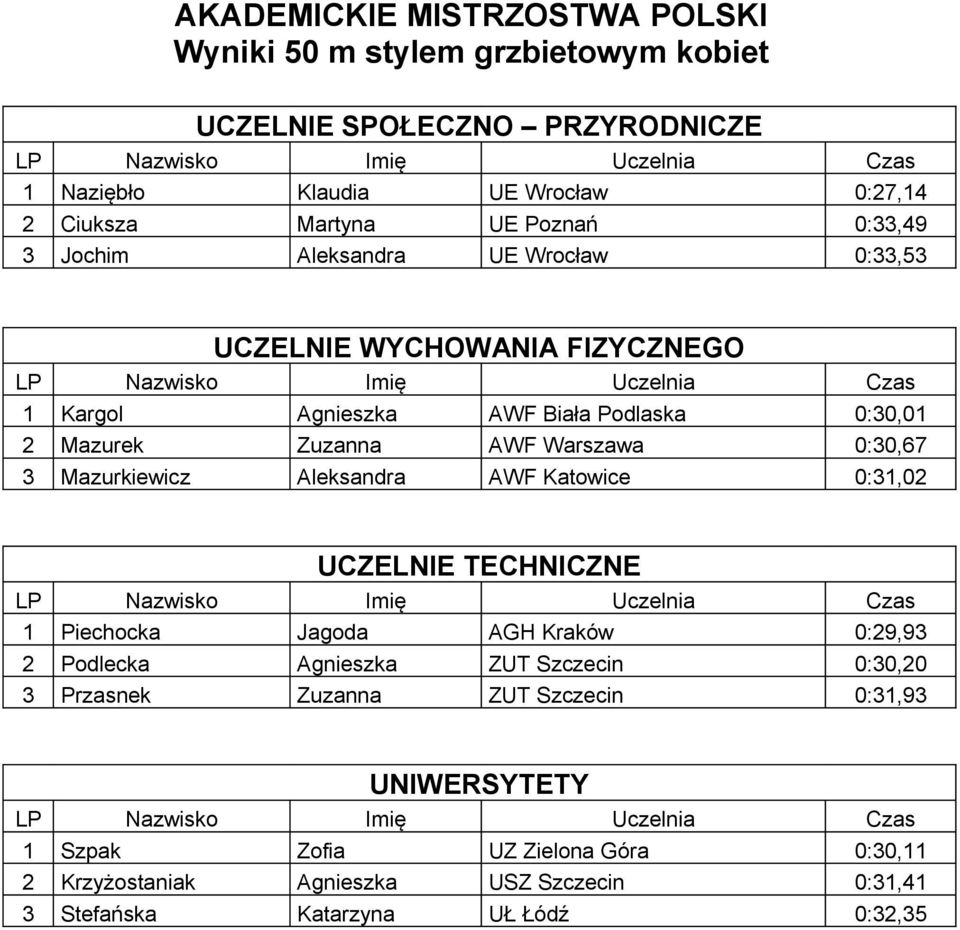 AKADEMICKIE MISTRZOSTWA POLSKI
Wyniki 50 m stylem grzbietowym kobiet

UCZELNIE SPOŁECZNO – PRZYRODNICZE

| LP | Nazwisko | Imię | Uczelnia | Czas |
|---|---|---|---|---|
| 1 | Naziębło | Klaudia | UE Wrocław | 0:27,14 |
| 2 | Ciuksza | Martyna | UE Poznań | 0:33,49 |
| 3 | Jochim | Aleksandra | UE Wrocław | 0:33,53 |

UCZELNIE WYCHOWANIA FIZYCZNEGO

| LP | Nazwisko | Imię | Uczelnia | Czas |
|---|---|---|---|---|
| 1 | Kargol | Agnieszka | AWF Biała Podlaska | 0:30,01 |
| 2 | Mazurek | Zuzanna | AWF Warszawa | 0:30,67 |
| 3 | Mazurkiewicz | Aleksandra | AWF Katowice | 0:31,02 |

UCZELNIE TECHNICZNE

| LP | Nazwisko | Imię | Uczelnia | Czas |
|---|---|---|---|---|
| 1 | Piechocka | Jagoda | AGH Kraków | 0:29,93 |
| 2 | Podlecka | Agnieszka | ZUT Szczecin | 0:30,20 |
| 3 | Przasnek | Zuzanna | ZUT Szczecin | 0:31,93 |

UNIWERSYTETY

| LP | Nazwisko | Imię | Uczelnia | Czas |
|---|---|---|---|---|
| 1 | Szpak | Zofia | UZ Zielona Góra | 0:30,11 |
| 2 | Krzyżostaniak | Agnieszka | USZ Szczecin | 0:31,41 |
| 3 | Stefańska | Katarzyna | UŁ Łódź | 0:32,35 |